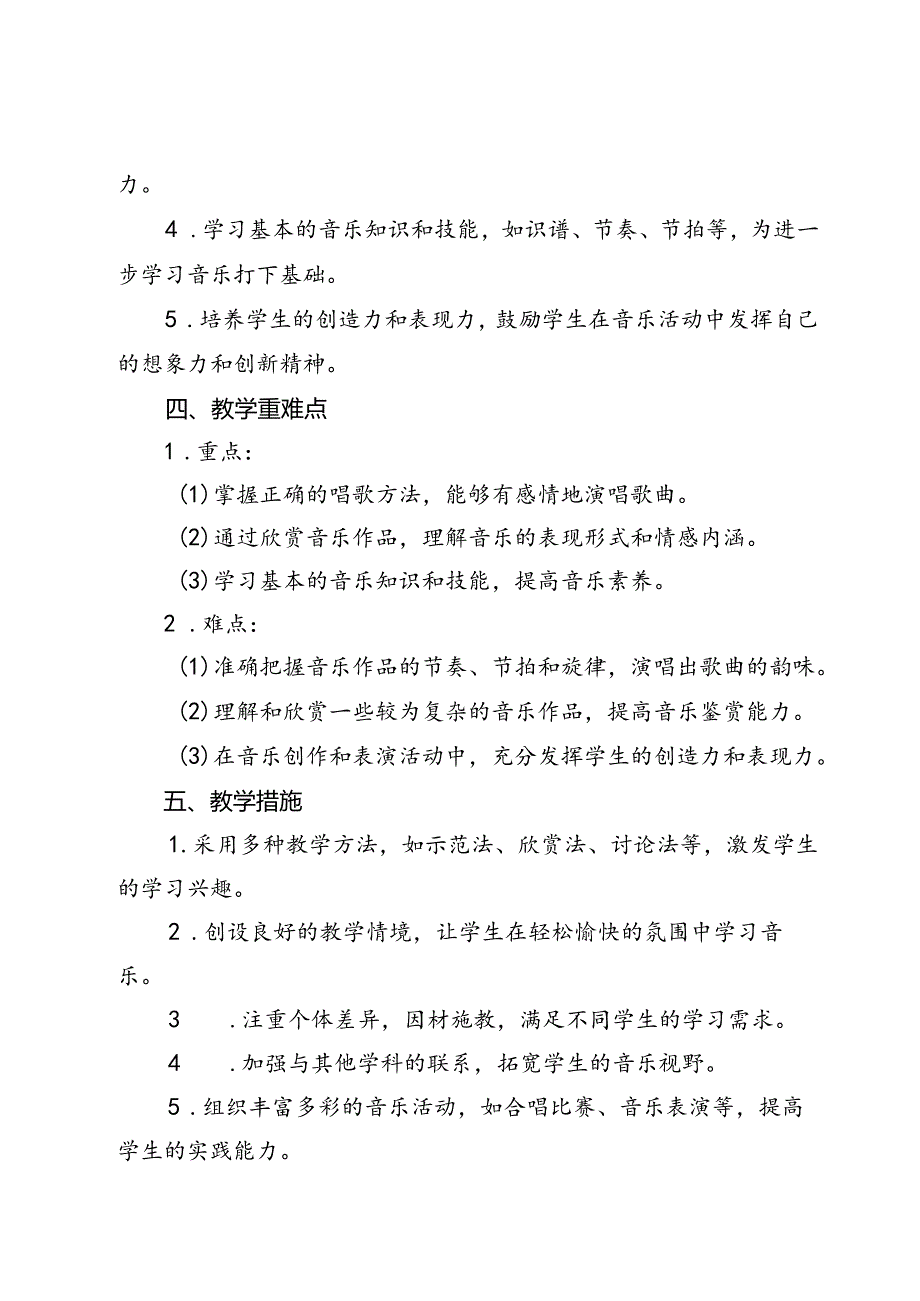 力。

4．学习基本的音乐知识和技能，如识谱、节奏、节拍等，为进一步学习音乐打下基础。

5．培养学生的创造力和表现力，鼓励学生在音乐活动中发挥自己的想象力和创新精神。

四、教学重难点

1．重点：

(1)掌握正确的唱歌方法，能够有感情地演唱歌曲。

(2)通过欣赏音乐作品，理解音乐的表现形式和情感内涵。

(3)学习基本的音乐知识和技能，提高音乐素养。

2．难点：

(1)准确把握音乐作品的节奏、节拍和旋律，演唱出歌曲的韵味。

(2)理解和欣赏一些较为复杂的音乐作品，提高音乐鉴赏能力。

(3)在音乐创作和表演活动中，充分发挥学生的创造力和表现力。

五、教学措施

1.采用多种教学方法，如示范法、欣赏法、讨论法等，激发学生的学习兴趣。

2．创设良好的教学情境，让学生在轻松愉快的氛围中学习音乐。

3　.注重个体差异，因材施教，满足不同学生的学习需求。

4　.加强与其他学科的联系，拓宽学生的音乐视野。

5．组织丰富多彩的音乐活动，如合唱比赛、音乐表演等，提高学生的实践能力。